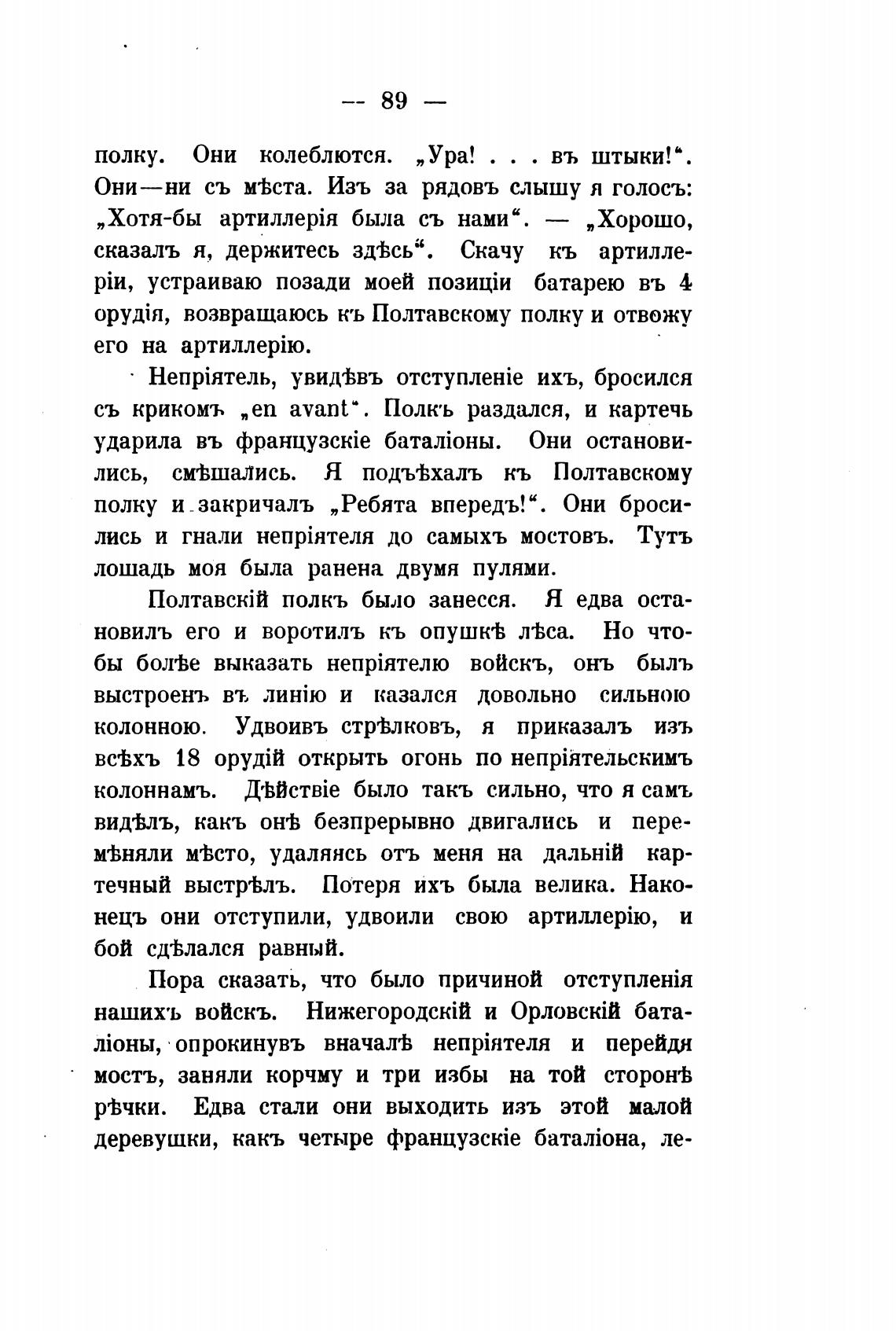 — 89 —

полку. Они колеблются. „Ура! . . . въ штыки!“. Они—ни съ мѣста. Изъ за рядовъ слышу я голосъ: „Хотя-бы артиллерія была съ нами“. — „Хорошо, сказалъ я, держитесь здѣсь“. Скачу къ артиллеріи, устраиваю позади моей позиціи батарею въ 4 орудія, возвращаюсь къ Полтавскому полку и отвожу его на артиллерію.

Непріятель, увидѣвъ отступленіе ихъ, бросился съ крикомъ „en avant“. Полкъ раздался, и картечь ударила въ французскіе баталіоны. Они остановились, смѣшались. Я подъѣхалъ къ Полтавскому полку и закричалъ „Ребята впередъ!“. Они бросились и гнали непріятеля до самыхъ мостовъ. Тутъ лошадь моя была ранена двумя пулями.

Полтавскій полкъ было занесся. Я едва остановилъ его и воротилъ къ опушкѣ лѣса. Но чтобы болѣе выказать непріятелю войскъ, онъ былъ выстроенъ въ линію и казался довольно сильною колонною. Удвоивъ стрѣлковъ, я приказалъ изъ всѣхъ 18 орудій открыть огонь по непріятельскимъ колоннамъ. Дѣйствіе было такъ сильно, что я самъ видѣлъ, какъ онѣ безпрерывно двигались и перемѣняли мѣсто, удаляясь отъ меня на дальній картечный выстрѣлъ. Потеря ихъ была велика. Наконецъ они отступили, удвоили свою артиллерію, и бой сдѣлался равный.

Пора сказать, что было причиной отступленія нашихъ войскъ. Нижегородскій и Орловскій баталіоны, опрокинувъ вначалѣ непріятеля и перейдя мостъ, заняли корчму и три избы на той сторонѣ рѣчки. Едва стали они выходить изъ этой малой деревушки, какъ четыре французскіе баталіона, ле-